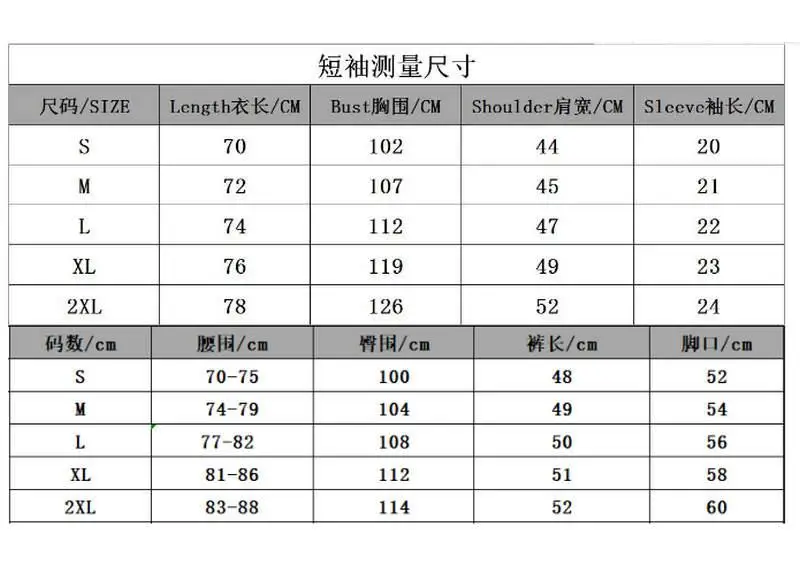 短袖测量尺寸

| 尺码/SIZE | Length衣长/CM | Bust胸围/CM | Shoulder肩宽/CM | Sleeve袖长/CM |
|---|---|---|---|---|
| S | 70 | 102 | 44 | 20 |
| M | 72 | 107 | 45 | 21 |
| L | 74 | 112 | 47 | 22 |
| XL | 76 | 119 | 49 | 23 |
| 2XL | 78 | 126 | 52 | 24 |

| 码数/cm | 腰围/cm | 臀围/cm | 裤长/cm | 脚口/cm |
|---|---|---|---|---|
| S | 70-75 | 100 | 48 | 52 |
| M | 74-79 | 104 | 49 | 54 |
| L | 77-82 | 108 | 50 | 56 |
| XL | 81-86 | 112 | 51 | 58 |
| 2XL | 83-88 | 114 | 52 | 60 |